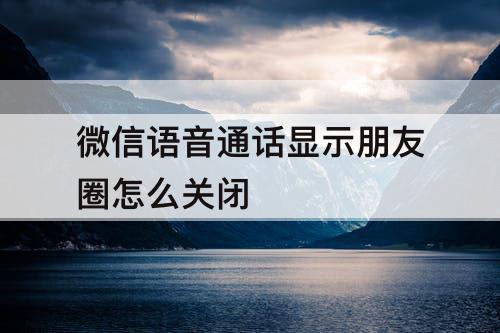 微信语音通话显示朋友圈怎么关闭